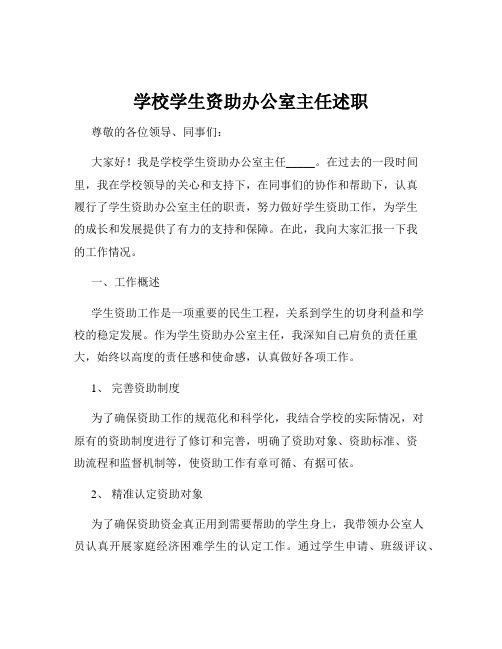 学校学生资助办公室主任述职

尊敬的各位领导、同事们：

大家好！我是学校学生资助办公室主任_____。在过去的一段时间里，我在学校领导的关心和支持下，在同事们的协作和帮助下，认真履行了学生资助办公室主任的职责，努力做好学生资助工作，为学生的成长和发展提供了有力的支持和保障。在此，我向大家汇报一下我的工作情况。

一、工作概述

学生资助工作是一项重要的民生工程，关系到学生的切身利益和学校的稳定发展。作为学生资助办公室主任，我深知自己肩负的责任重大，始终以高度的责任感和使命感，认真做好各项工作。

1、 完善资助制度

为了确保资助工作的规范化和科学化，我结合学校的实际情况，对原有的资助制度进行了修订和完善，明确了资助对象、资助标准、资助流程和监督机制等，使资助工作有章可循、有据可依。

2、 精准认定资助对象

为了确保资助资金真正用到需要帮助的学生身上，我带领办公室人员认真开展家庭经济困难学生的认定工作。通过学生申请、班级评议、